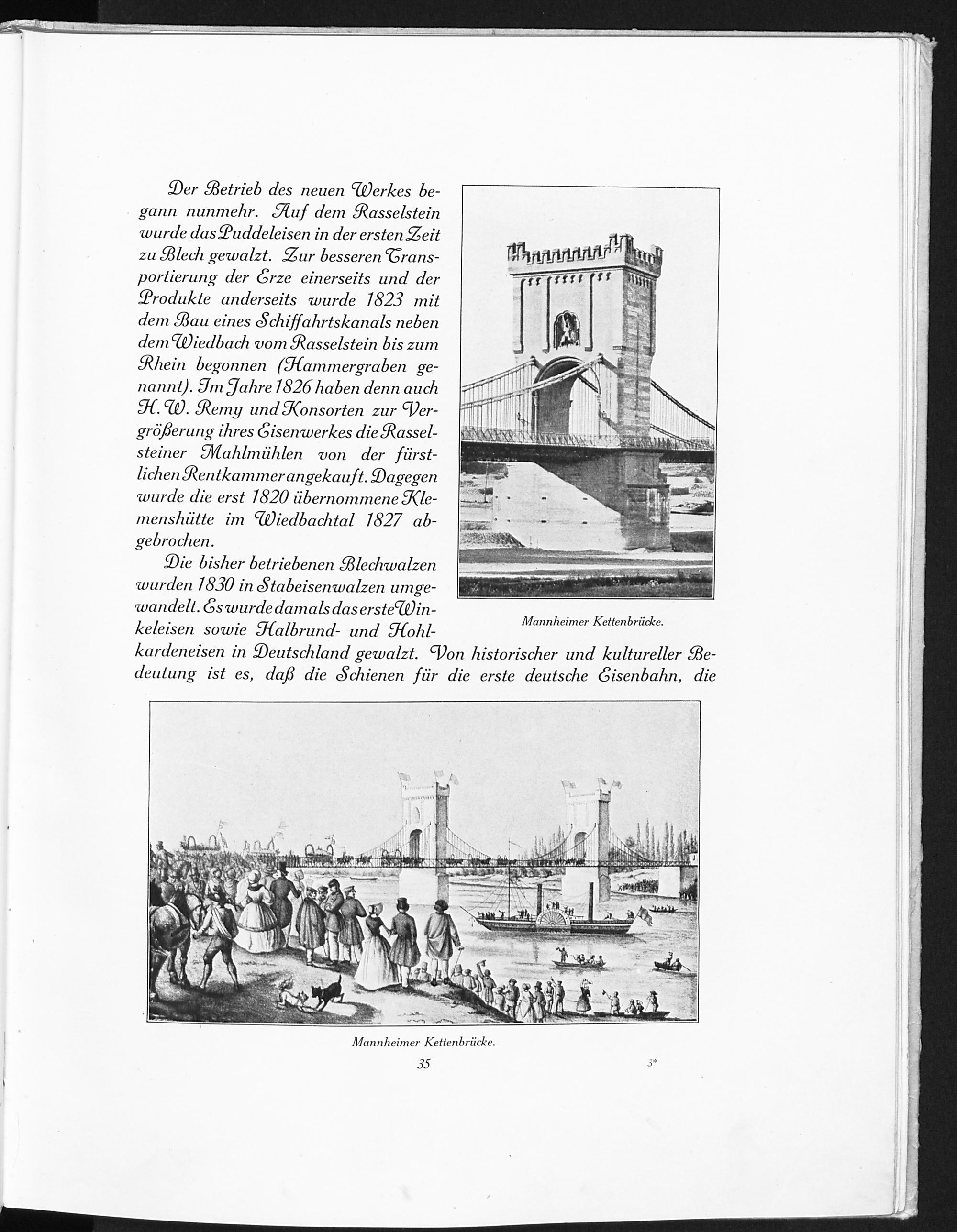 Der Betrieb des neuen Werkes begann nunmehr. Auf dem Rasselstein wurde das Puddeleisen in der ersten Zeit zu Blech gewalzt. Zur besseren Transportierung der Erze einerseits und der Produkte anderseits wurde 1823 mit dem Bau eines Schiffahrtskanals neben dem Wiedbach vom Rasselstein bis zum Rhein begonnen (Hammergraben genannt). Im Jahre 1826 haben denn auch H. W. Remy und Konsorten zur Vergrößerung ihres Eisenwerkes die Rasselsteiner Mahlmühlen von der fürstlichen Rentkammer angekauft. Dagegen wurde die erst 1820 übernommene Klemenshütte im Wiedbachtal 1827 abgebrochen.

Die bisher betriebenen Blechwalzen wurden 1830 in Stabeisenwalzen umgewandelt. Es wurde damals das erste Winkeleisen sowie Halbrund- und Hohlkardeneisen in Deutschland gewalzt. Von historischer und kultureller Bedeutung ist es, daß die Schienen für die erste deutsche Eisenbahn, die

Mannheimer Kettenbrücke.

Mannheimer Kettenbrücke.

35

3*